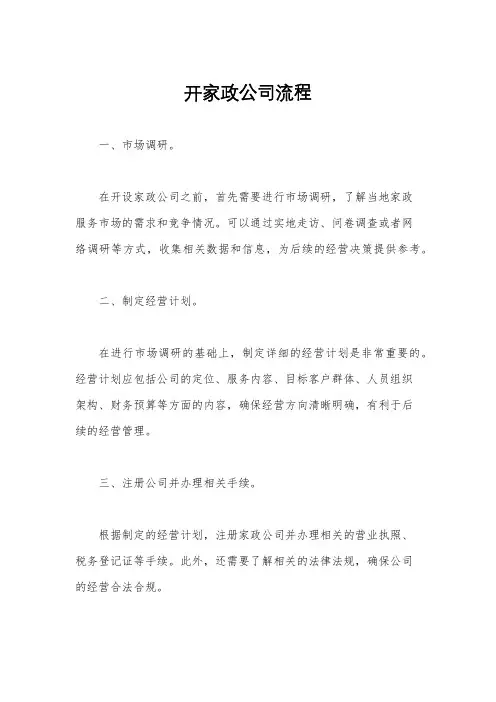 开家政公司流程

一、市场调研。

在开设家政公司之前，首先需要进行市场调研，了解当地家政服务市场的需求和竞争情况。可以通过实地走访、问卷调查或者网络调研等方式，收集相关数据和信息，为后续的经营决策提供参考。

二、制定经营计划。

在进行市场调研的基础上，制定详细的经营计划是非常重要的。经营计划应包括公司的定位、服务内容、目标客户群体、人员组织架构、财务预算等方面的内容，确保经营方向清晰明确，有利于后续的经营管理。

三、注册公司并办理相关手续。

根据制定的经营计划，注册家政公司并办理相关的营业执照、税务登记证等手续。此外，还需要了解相关的法律法规，确保公司的经营合法合规。